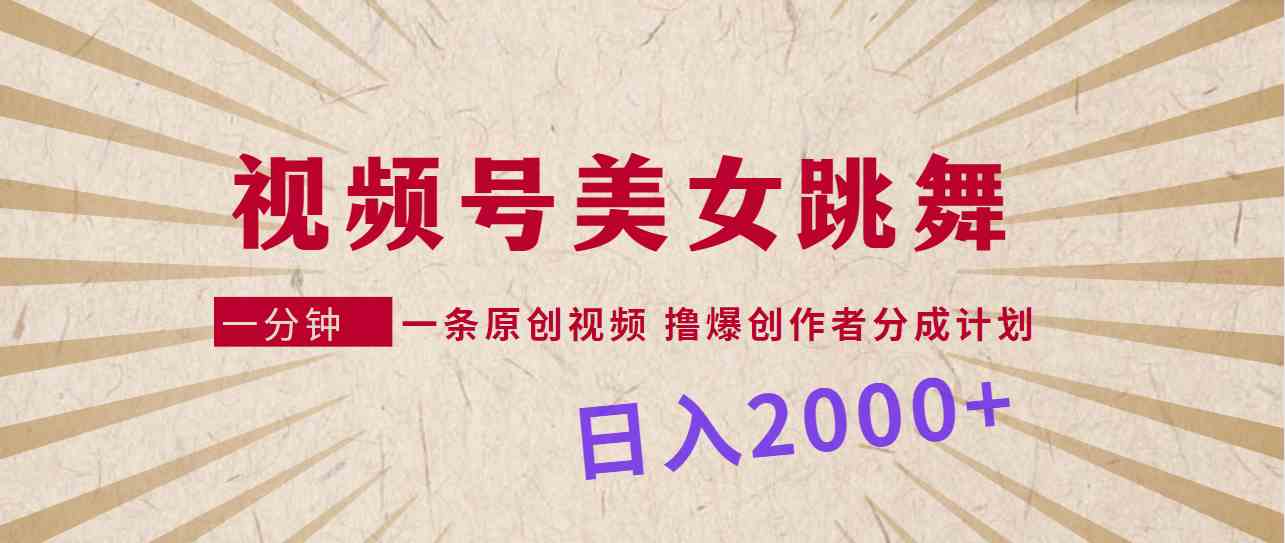 视频号美女跳舞

一分钟 一条原创视频 撸爆创作者分成计划

日入2000+